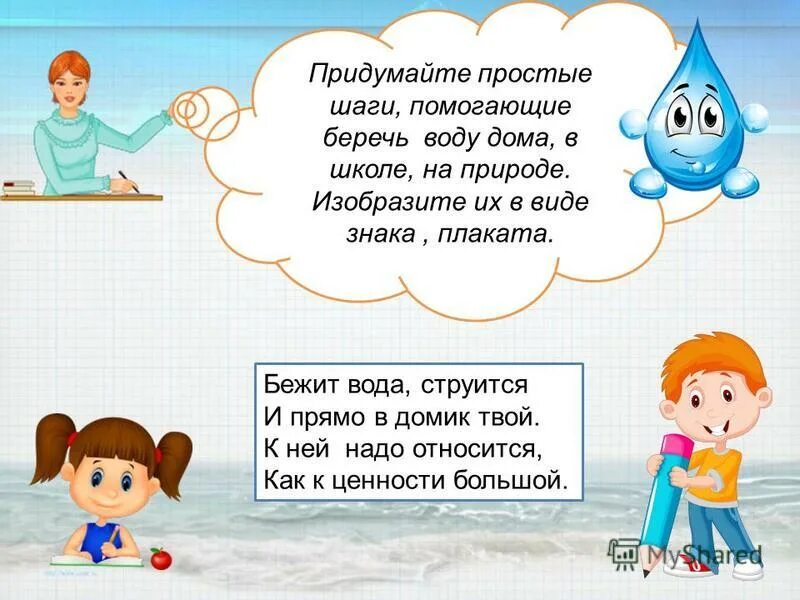 Придумайте простые шаги, помогающие беречь воду дома, в школе, на природе. Изобразите их в виде знака , плаката.

Бежит вода, струится
И прямо в домик твой.
К ней надо относится,
Как к ценности большой.

MyShared